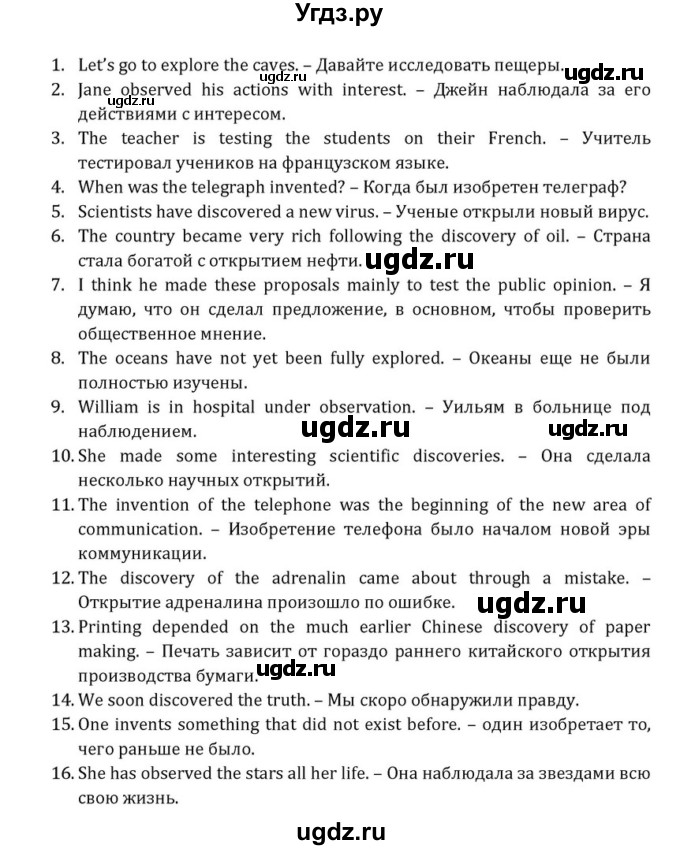 Угдз.ру

1. Let's go to explore the caves. – Давайте исследовать пещеры. ugdz.ru
2. Jane observed his actions with interest. – Джейн наблюдала за его ugdz.ru действиями с интересом.
3. The teacher is testing the students on their French. – Учитель тестировал учеников на французском языке.
4. When was the telegraph invented? – Когда был изобретен телеграф?
5. Scientists have discovered a new virus. – Ученые открыли новый вирус.
6. The country became very rich following the discovery of oil. – Страна стала богатой с открытием нефти. ugdz.ru
7. I think he made these proposals mainly to test the public opinion. – Я думаю, что он сделал предложение, в основном, чтобы проверить общественное мнение.
8. The oceans have not yet been fully explored. – Океаны еще не были полностью изучены.
9. William is in hospital under observation. – Уильям в больнице под наблюдением. ugdz.ru ugdz.ru
10. She made some interesting scientific discoveries. – Она сделала несколько научных открытий.
11. The invention of the telephone was the beginning of the new area of communication. – Изобретение телефона было началом новой эры коммуникации.
12. The discovery of the adrenalin came about through a mistake. – Открытие адреналина произошло по ошибке. ugdz.ru
13. Printing depended on the much earlier Chinese discovery of paper making. – Печать зависит от гораздо раннего китайского открытия производства бумаги. ugdz.ru
14. We soon discovered the truth. – Мы скоро обнаружили правду.
15. One invents something that did not exist before. – один изобретает то, чего раньше не было.
16. She has observed the stars all her life. – Она наблюдала за звездами всю свою жизнь.

ugdz.ru